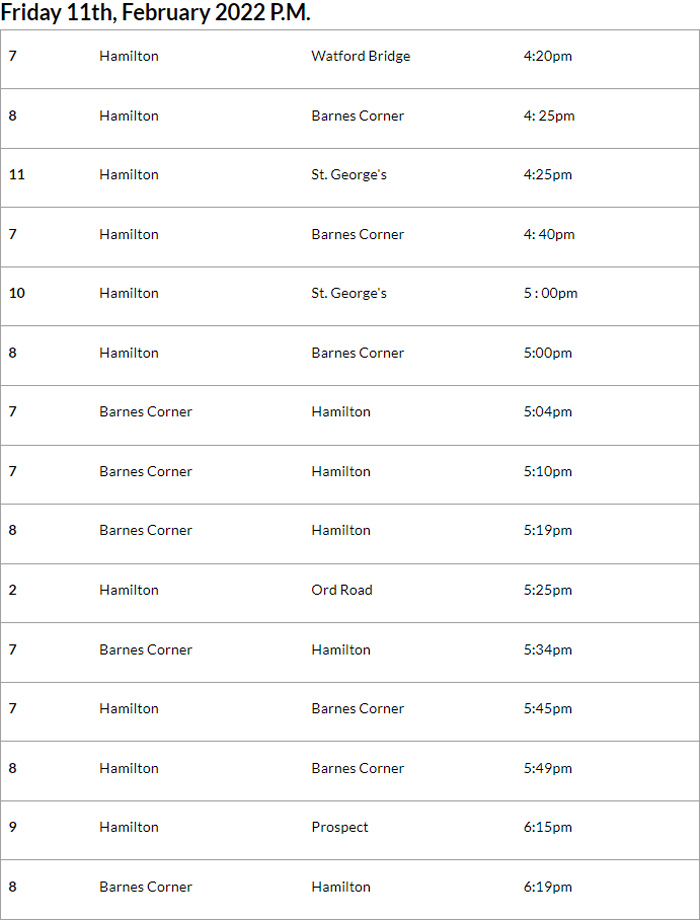 Friday 11th, February 2022 P.M.

| | | | |
|---|---|---|---|
| 7 | Hamilton | Watford Bridge | 4:20pm |
| 8 | Hamilton | Barnes Corner | 4: 25pm |
| 11 | Hamilton | St. George's | 4:25pm |
| 7 | Hamilton | Barnes Corner | 4: 40pm |
| 10 | Hamilton | St. George's | 5 : 00pm |
| 8 | Hamilton | Barnes Corner | 5:00pm |
| 7 | Barnes Corner | Hamilton | 5:04pm |
| 7 | Barnes Corner | Hamilton | 5:10pm |
| 8 | Barnes Corner | Hamilton | 5:19pm |
| 2 | Hamilton | Ord Road | 5:25pm |
| 7 | Barnes Corner | Hamilton | 5:34pm |
| 7 | Hamilton | Barnes Corner | 5:45pm |
| 8 | Hamilton | Barnes Corner | 5:49pm |
| 9 | Hamilton | Prospect | 6:15pm |
| 8 | Barnes Corner | Hamilton | 6:19pm |